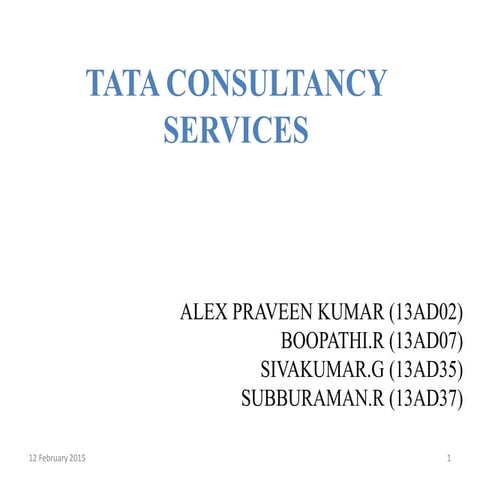 TATA CONSULTANCY SERVICES

ALEX PRAVEEN KUMAR (13AD02)
BOOPATHI.R (13AD07)
SIVAKUMAR.G (13AD35)
SUBBURAMAN.R (13AD37)

12 February 2015

1